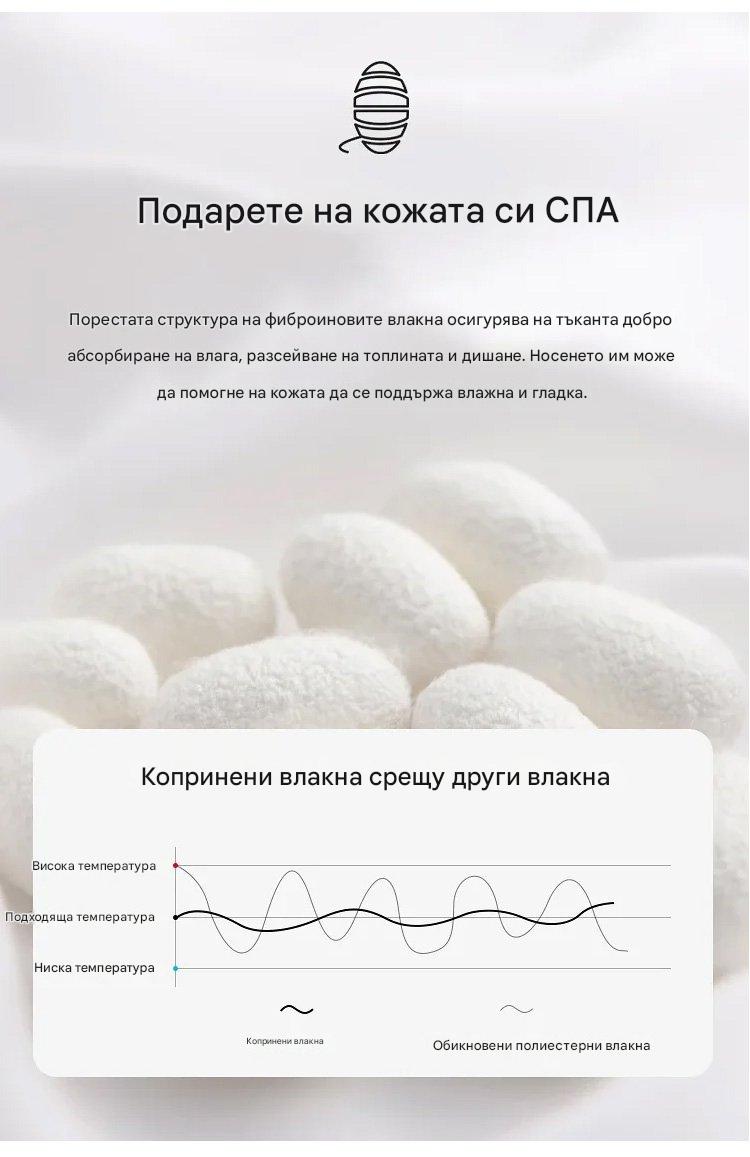 Подарете на кожата си СПА

Порестата структура на фиброиновите влакна осигурява на тъканта добро абсорбиране на влага, разсейване на топлината и дишане. Носенето им може да помогне на кожата да се поддържа влажна и гладка.

Копринени влакна срещу други влакна

Висока температура
Подходяща температура
Ниска температура

Копринени влакна
Обикновени полиестерни влакна